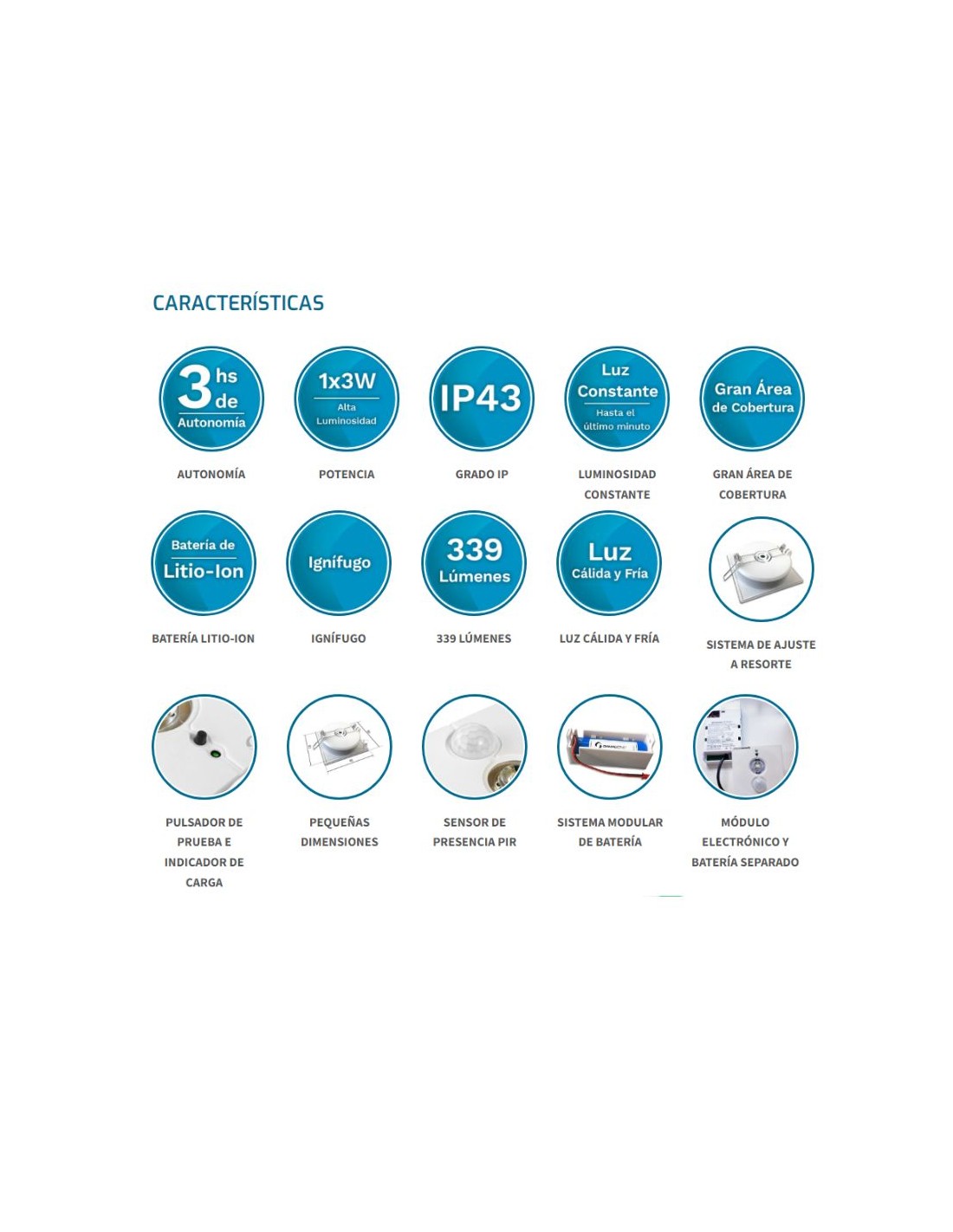 CARACTERÍSTICAS

3 hs de Autonomía

AUTONOMÍA

1x3W Alta Luminosidad

POTENCIA

IP43

GRADO IP

Luz Constante Hasta el último minuto

LUMINOSIDAD CONSTANTE

Gran Área de Cobertura

GRAN ÁREA DE COBERTURA

Batería de Litio-Ion

BATERÍA LITIO-ION

Ignífugo

IGNÍFUGO

339 Lúmenes

339 LÚMENES

Luz Cálida y Fría

LUZ CÁLIDA Y FRÍA

SISTEMA DE AJUSTE A RESORTE

PULSADOR DE PRUEBA E INDICADOR DE CARGA

PEQUEÑAS DIMENSIONES

SENSOR DE PRESENCIA PIR

SISTEMA MODULAR DE BATERÍA

MÓDULO ELECTRÓNICO Y BATERÍA SEPARADO